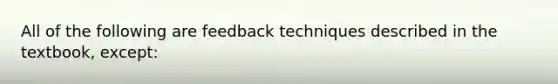 All of the following are feedback techniques described in the textbook, except: